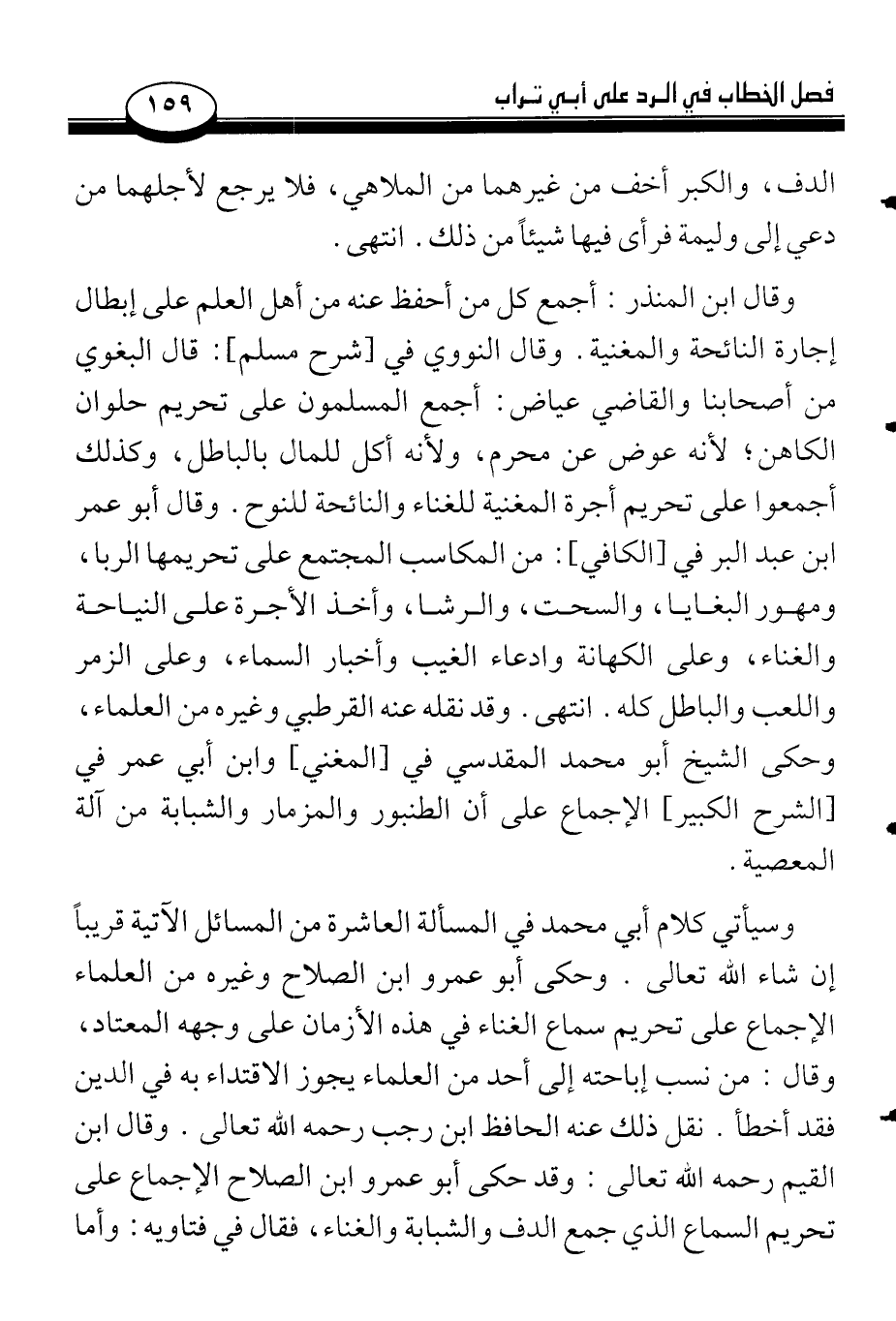 فصل الخطاب في الرد على أبي تراب

١٥٩

الدف، والكبر أخف من غيرهما من الملاهي، فلا يرجع لأجلهما من دعي إلى وليمة فرأى فيها شيئاً من ذلك. انتهى.

وقال ابن المنذر: أجمع كل من أحفظ عنه من أهل العلم على إبطال إجارة النائحة والمغنية. وقال النووي في [شرح مسلم]: قال البغوي من أصحابنا والقاضي عياض: أجمع المسلمون على تحريم حلوان الكاهن؛ لأنه عوض عن محرم، ولأنه أكل للمال بالباطل، وكذلك أجمعوا على تحريم أجرة المغنية للغناء والنائحة للنوح. وقال أبو عمر ابن عبد البر في [الكافي]: من المكاسب المجتمع على تحريمها الربا، ومهور البغايا، والسحت، والرشا، وأخذ الأجرة على النياحة والغناء، وعلى الكهانة وادعاء الغيب وأخبار السماء، وعلى الزمر واللعب والباطل كله. انتهى. وقد نقله عنه القرطبي وغيره من العلماء، وحكى الشيخ أبو محمد المقدسي في [المغني] وابن أبي عمر في [الشرح الكبير] الإجماع على أن الطنبور والمزمار والشبابة من آلة المعصية.

وسيأتي كلام أبي محمد في المسألة العاشرة من المسائل الآتية قريباً إن شاء الله تعالى. وحكى أبو عمرو ابن الصلاح وغيره من العلماء الإجماع على تحريم سماع الغناء في هذه الأزمان على وجهه المعتاد، وقال: من نسب إباحته إلى أحد من العلماء يجوز الاقتداء به في الدين فقد أخطأ. نقل ذلك عنه الحافظ ابن رجب رحمه الله تعالى. وقال ابن القيم رحمه الله تعالى: وقد حكى أبو عمرو ابن الصلاح الإجماع على تحريم السماع الذي جمع الدف والشبابة والغناء، فقال في فتاويه: وأما